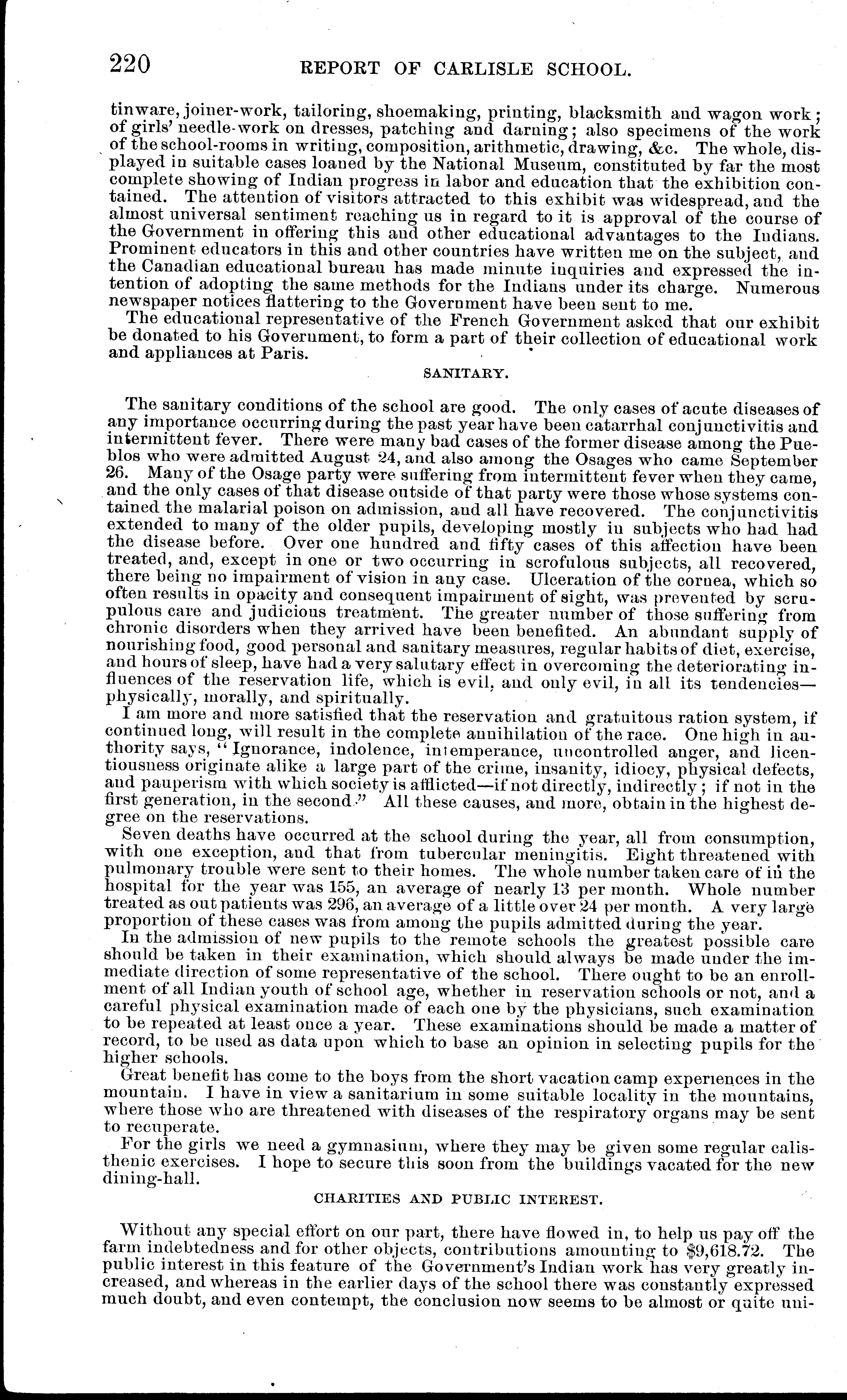 220 REPORT OF CARLISLE SCHOOL.

tinware, joiner-work, tailoring, shoemaking, printing, blacksmith and wagon work; of girls' needle-work on dresses, patching and darning; also specimens of the work of the school-rooms in writing, composition, arithmetic, drawing, &c. The whole, displayed in suitable cases loaned by the National Museum, constituted by far the most complete showing of Indian progress in labor and education that the exhibition contained. The attention of visitors attracted to this exhibit was widespread, and the almost universal sentiment reaching us in regard to it is approval of the course of the Government in offering this and other educational advantages to the Indians. Prominent educators in this and other countries have written me on the subject, and the Canadian educational bureau has made minute inquiries and expressed the intention of adopting the same methods for the Indians under its charge. Numerous newspaper notices flattering to the Government have been sent to me.

The educational representative of the French Government asked that our exhibit be donated to his Government, to form a part of their collection of educational work and appliances at Paris.

SANITARY.

The sanitary conditions of the school are good. The only cases of acute diseases of any importance occurring during the past year have been catarrhal conjunctivitis and intermittent fever. There were many bad cases of the former disease among the Pueblos who were admitted August 24, and also among the Osages who came September 26. Many of the Osage party were suffering from intermittent fever when they came, and the only cases of that disease outside of that party were those whose systems contained the malarial poison on admission, and all have recovered. The conjunctivitis extended to many of the older pupils, developing mostly in subjects who had had the disease before. Over one hundred and fifty cases of this affection have been treated, and, except in one or two occurring in scrofulous subjects, all recovered, there being no impairment of vision in any case. Ulceration of the cornea, which so often results in opacity and consequent impairment of sight, was prevented by scrupulous care and judicious treatment. The greater number of those suffering from chronic disorders when they arrived have been benefited. An abundant supply of nourishing food, good personal and sanitary measures, regular habits of diet, exercise, and hours of sleep, have had a very salutary effect in overcoming the deteriorating influences of the reservation life, which is evil, and only evil, in all its tendencies—physically, morally, and spiritually.

I am more and more satisfied that the reservation and gratuitous ration system, if continued long, will result in the complete annihilation of the race. One high in authority says, "Ignorance, indolence, intemperance, uncontrolled anger, and licentiousness originate alike a large part of the crime, insanity, idiocy, physical defects, and pauperism with which society is afflicted—if not directly, indirectly; if not in the first generation, in the second." All these causes, and more, obtain in the highest degree on the reservations.

Seven deaths have occurred at the school during the year, all from consumption, with one exception, and that from tubercular meningitis. Eight threatened with pulmonary trouble were sent to their homes. The whole number taken care of in the hospital for the year was 155, an average of nearly 13 per month. Whole number treated as out patients was 296, an average of a little over 24 per month. A very large proportion of these cases was from among the pupils admitted during the year.

In the admission of new pupils to the remote schools the greatest possible care should be taken in their examination, which should always be made under the immediate direction of some representative of the school. There ought to be an enrollment of all Indian youth of school age, whether in reservation schools or not, and a careful physical examination made of each one by the physicians, such examination to be repeated at least once a year. These examinations should be made a matter of record, to be used as data upon which to base an opinion in selecting pupils for the higher schools.

Great benefit has come to the boys from the short vacation camp experiences in the mountain. I have in view a sanitarium in some suitable locality in the mountains, where those who are threatened with diseases of the respiratory organs may be sent to recuperate.

For the girls we need a gymnasium, where they may be given some regular calisthenic exercises. I hope to secure this soon from the buildings vacated for the new dining-hall.

CHARITIES AND PUBLIC INTEREST.

Without any special effort on our part, there have flowed in, to help us pay off the farm indebtedness and for other objects, contributions amounting to $9,618.72. The public interest in this feature of the Government's Indian work has very greatly increased, and whereas in the earlier days of the school there was constantly expressed much doubt, and even contempt, the conclusion now seems to be almost or quite uni-